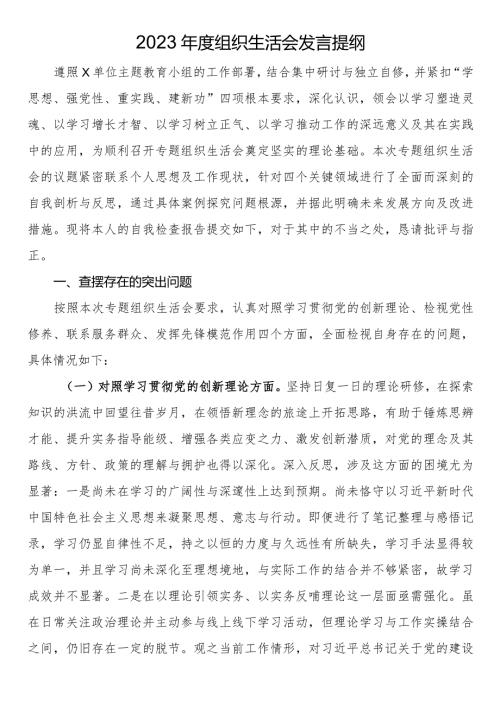 2023年度组织生活会发言提纲

遵照X单位主题教育小组的工作部署，结合集中研讨与独立自修，并紧扣“学思想、强党性、重实践、建新功”四项根本要求，深化认识，领会以学习塑造灵魂、以学习增长才智、以学习树立正气、以学习推动工作的深远意义及其在实践中的应用，为顺利召开专题组织生活会奠定坚实的理论基础。本次专题组织生活会的议题紧密联系个人思想及工作现状，针对四个关键领域进行了全面而深刻的自我剖析与反思，通过具体案例探究问题根源，并据此明确未来发展方向及改进措施。现将本人的自我检查报告提交如下，对于其中的不当之处，恳请批评与指正。

一、查摆存在的突出问题

按照本次专题组织生活会要求，认真对照学习贯彻党的创新理论、检视党性修养、联系服务群众、发挥先锋模范作用四个方面，全面检视自身存在的问题，具体情况如下：

（一）对照学习贯彻党的创新理论方面。坚持日复一日的理论研修，在探索知识的洪流中回望往昔岁月，在领悟新理念的旅途上开拓思路，有助于锤炼思辨才能、提升实务指导能级、增强各类应变之力、激发创新潜质，对党的理念及其路线、方针、政策的理解与拥护也得以深化。深入反思，涉及这方面的困境尤为显著：一是尚未在学习的广阔性与深邃性上达到预期。尚未恪守以习近平新时代中国特色社会主义思想来凝聚思想、意志与行动。即便进行了笔记整理与感悟记录，学习仍显自律性不足，持之以恒的力度与久远性有所缺失，学习手法显得较为单一，并且学习尚未深化至理想境地，与实际工作的结合并不够紧密，故学习成效并不显著。二是在以理论引领实务、以实务反哺理论这一层面亟需强化。虽在日常关注政治理论并主动参与线上线下学习活动，但理论学习与工作实操结合之间，仍旧存在一定的脱节。观之当前工作情形，对习近平总书记关于党的建设